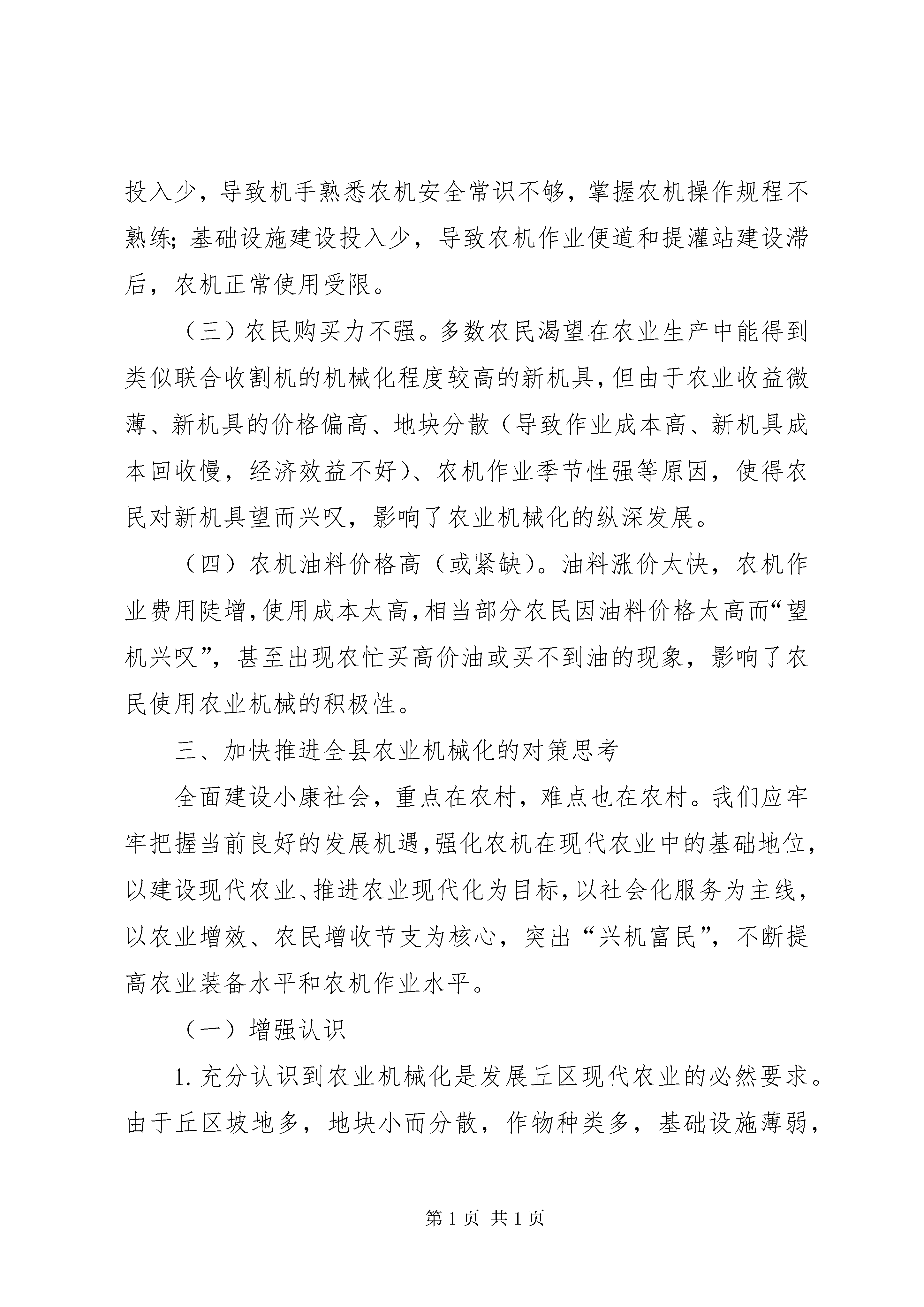 投入少，导致机手熟悉农机安全常识不够，掌握农机操作规程不熟练；基础设施建设投入少，导致农机作业便道和提灌站建设滞后，农机正常使用受限。

（三）农民购买力不强。多数农民渴望在农业生产中能得到类似联合收割机的机械化程度较高的新机具，但由于农业收益微薄、新机具的价格偏高、地块分散（导致作业成本高、新机具成本回收慢，经济效益不好）、农机作业季节性强等原因，使得农民对新机具望而兴叹，影响了农业机械化的纵深发展。

（四）农机油料价格高（或紧缺）。油料涨价太快，农机作业费用陡增，使用成本太高，相当部分农民因油料价格太高而“望机兴叹”，甚至出现农忙买高价油或买不到油的现象，影响了农民使用农业机械的积极性。

三、加快推进全县农业机械化的对策思考

全面建设小康社会，重点在农村，难点也在农村。我们应牢牢把握当前良好的发展机遇，强化农机在现代农业中的基础地位，以建设现代农业、推进农业现代化为目标，以社会化服务为主线，以农业增效、农民增收节支为核心，突出“兴机富民”，不断提高农业装备水平和农机作业水平。

（一）增强认识

1. 充分认识到农业机械化是发展丘区现代农业的必然要求。由于丘区坡地多，地块小而分散，作物种类多，基础设施薄弱，

第 1 页 共 1 页